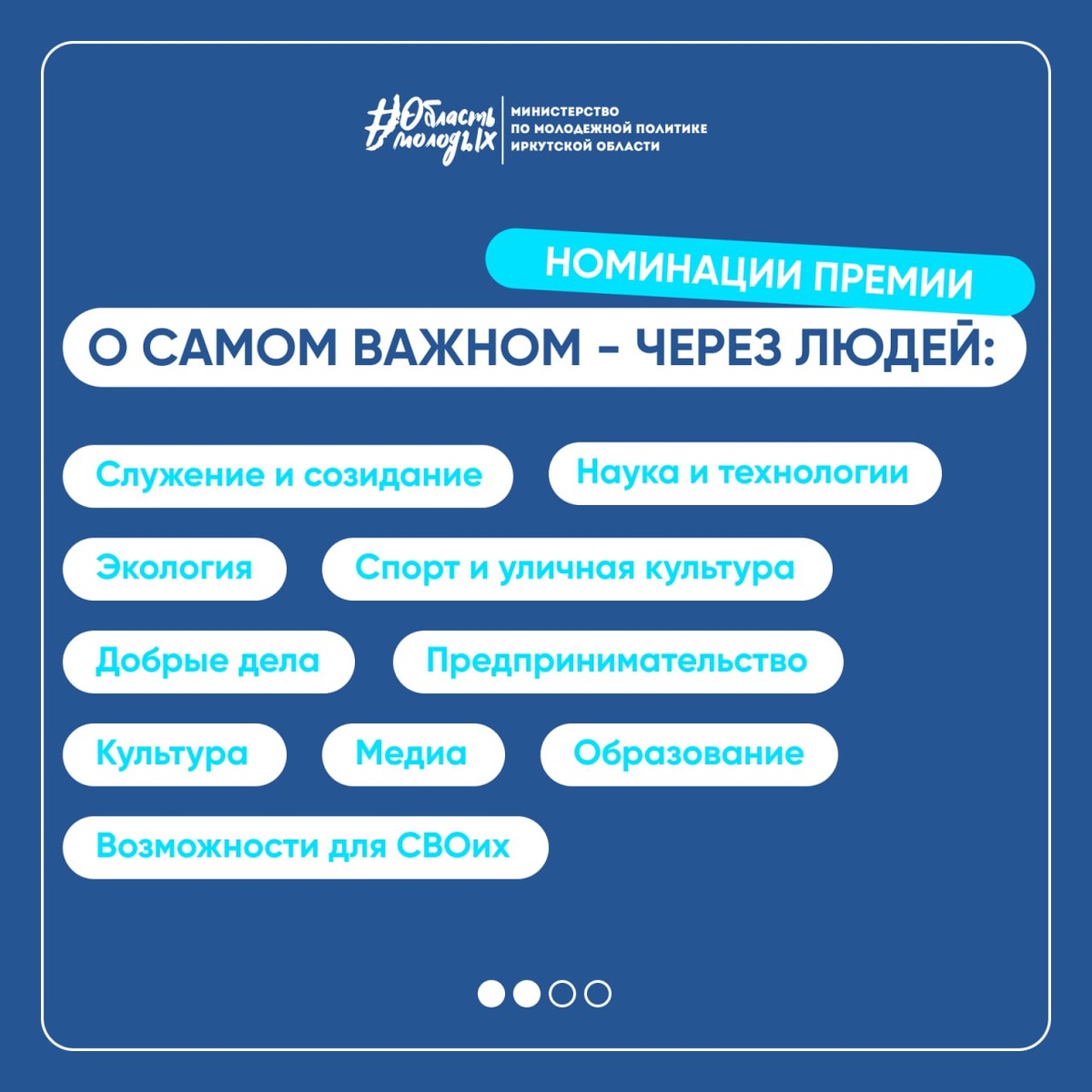 #Область молодых
МИНИСТЕРСТВО ПО МОЛОДЕЖНОЙ ПОЛИТИКЕ ИРКУТСКОЙ ОБЛАСТИ

НОМИНАЦИИ ПРЕМИИ
О САМОМ ВАЖНОМ - ЧЕРЕЗ ЛЮДЕЙ:

Служение и созидание
Наука и технологии
Экология
Спорт и уличная культура
Добрые дела
Предпринимательство
Культура
Медиа
Образование
Возможности для СВОих